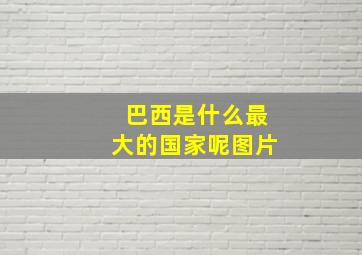 巴西是什么最大的国家呢图片